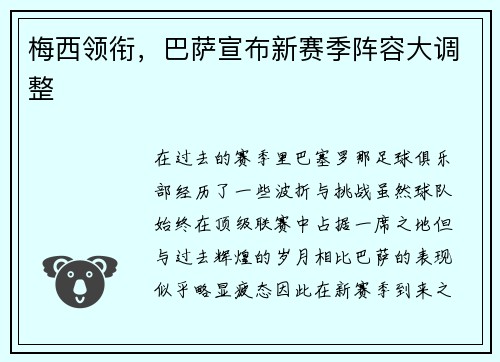 梅西领衔，巴萨宣布新赛季阵容大调整

在过去的赛季里巴塞罗那足球俱乐部经历了一些波折与挑战虽然球队始终在顶级联赛中占据一席之地但与过去辉煌的岁月相比巴萨的表现似乎略显疲态因此在新赛季到来之